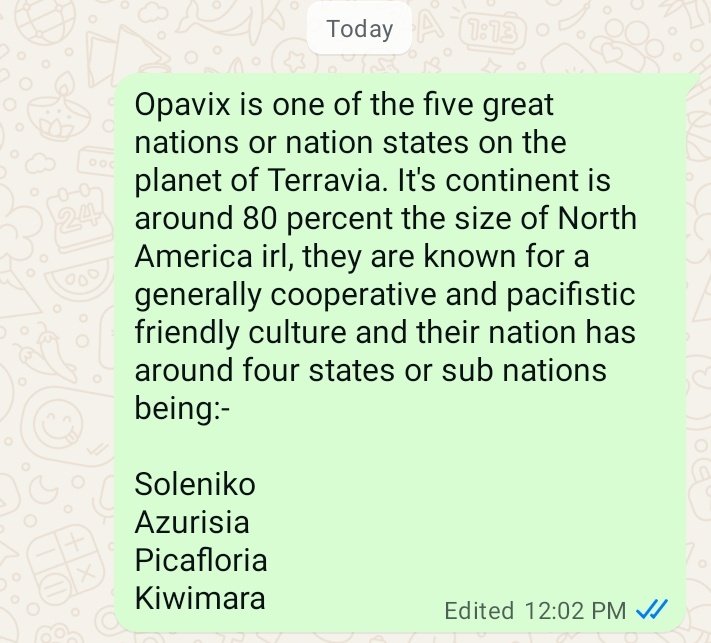 Today

Opavix is one of the five great nations or nation states on the planet of Terravia. It's continent is around 80 percent the size of North America irl, they are known for a generally cooperative and pacifistic friendly culture and their nation has around four states or sub nations being:-

Soleniko
Azurisia
Picafloria
Kiwimara

Edited 12:02 PM